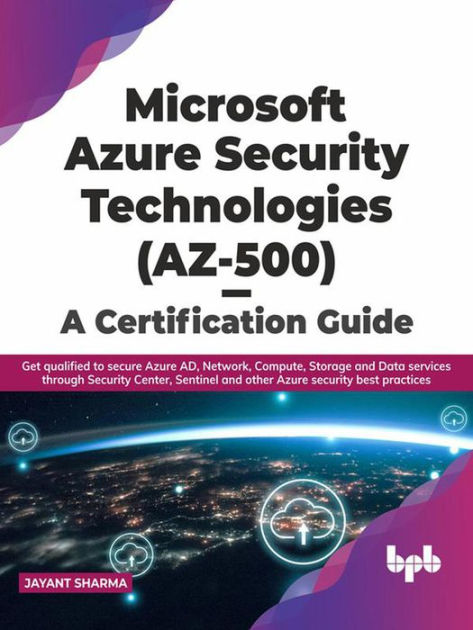 Microsoft Azure Security Technologies (AZ-500) — A Certification Guide

Get qualified to secure Azure AD, Network, Compute, Storage and Data services through Security Center, Sentinel and other Azure security best practices

JAYANT SHARMA

bpb